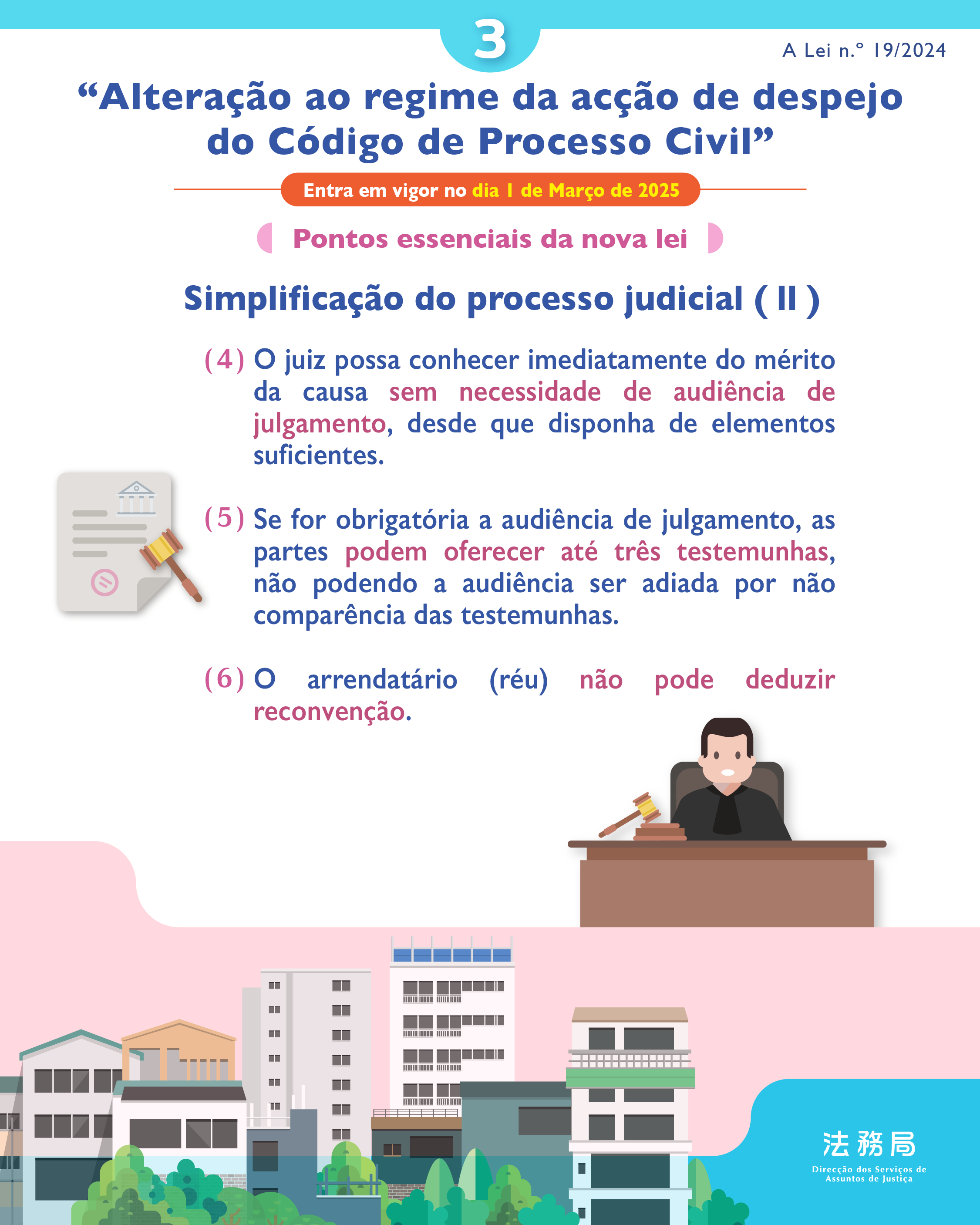 3

A Lei n.º 19/2024

“Alteração ao regime da acção de despejo do Código de Processo Civil”

Entra em vigor no dia 1 de Março de 2025

Pontos essenciais da nova lei

Simplificação do processo judicial ( II )

(4) O juiz possa conhecer imediatamente do mérito da causa sem necessidade de audiência de julgamento, desde que disponha de elementos suficientes.

(5) Se for obrigatória a audiência de julgamento, as partes podem oferecer até três testemunhas, não podendo a audiência ser adiada por não comparência das testemunhas.

(6) O arrendatário (réu) não pode deduzir reconvenção.

法務局
Direcção dos Serviços de Assuntos de Justiça